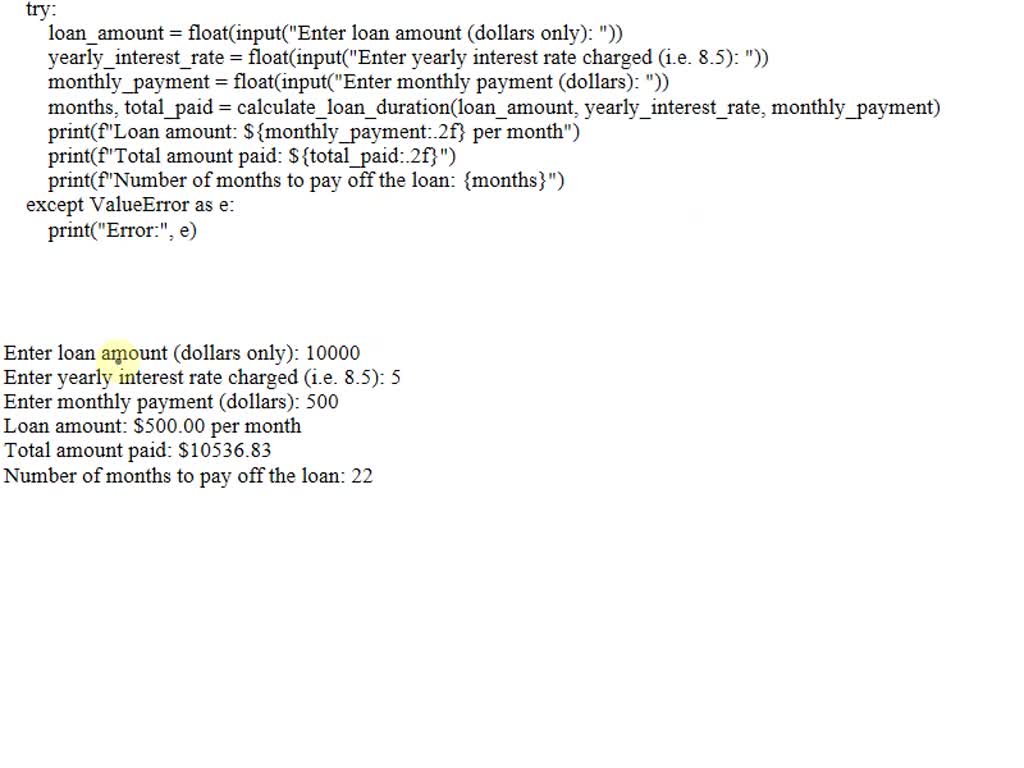 try:
    loan_amount = float(input("Enter loan amount (dollars only): "))
    yearly_interest_rate = float(input("Enter yearly interest rate charged (i.e. 8.5): "))
    monthly_payment = float(input("Enter monthly payment (dollars): "))
    months, total_paid = calculate_loan_duration(loan_amount, yearly_interest_rate, monthly_payment)
    print(f"Loan amount: ${monthly_payment:.2f} per month")
    print(f"Total amount paid: ${total_paid:.2f}")
    print(f"Number of months to pay off the loan: {months}")
except ValueError as e:
    print("Error:", e)

Enter loan amount (dollars only): 10000
Enter yearly interest rate charged (i.e. 8.5): 5
Enter monthly payment (dollars): 500
Loan amount: $500.00 per month
Total amount paid: $10536.83
Number of months to pay off the loan: 22